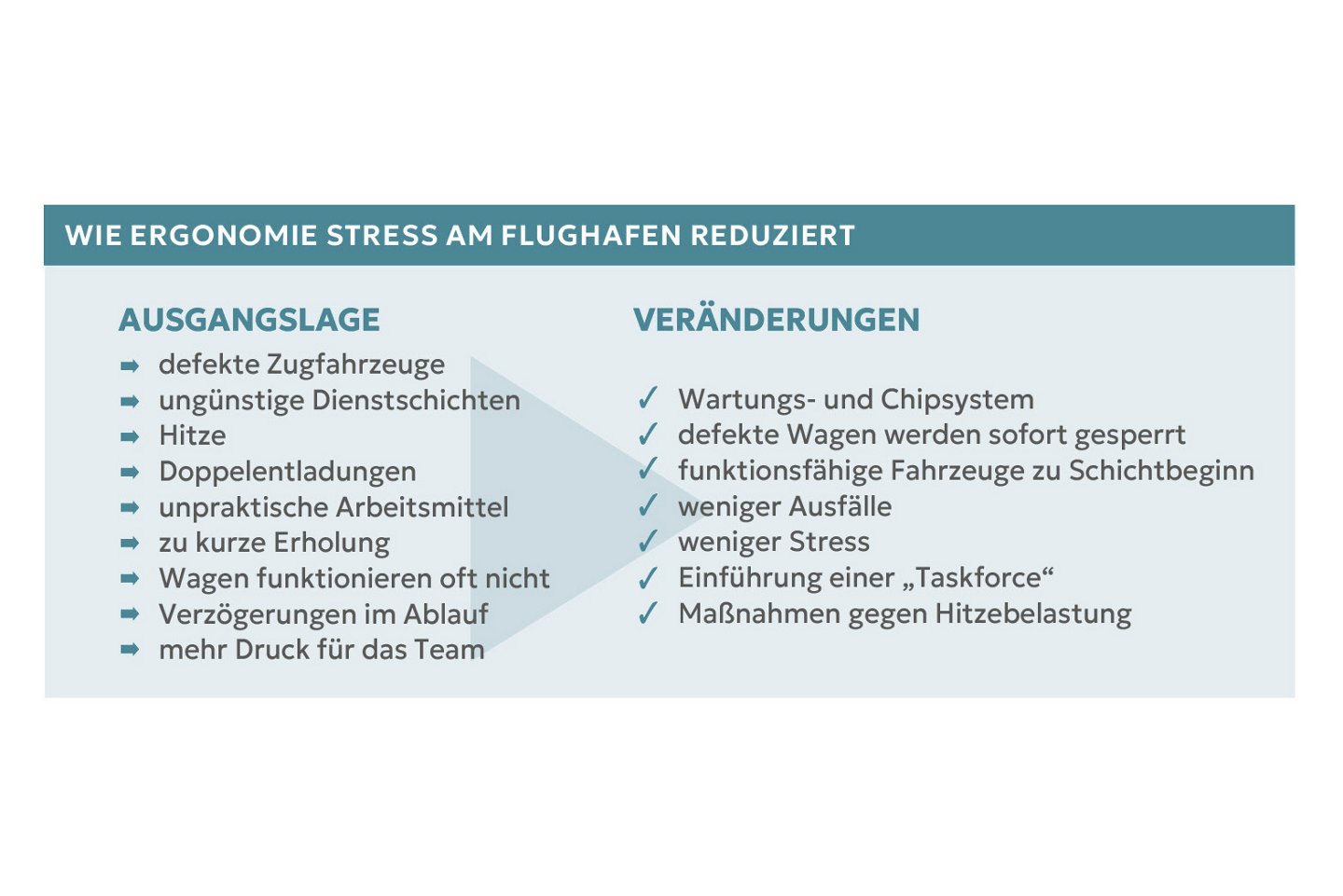 WIE ERGONOMIE STRESS AM FLUGHAFEN REDUZIERT

AUSGANGSLAGE
➡ defekte Zugfahrzeuge
➡ ungünstige Dienstschichten
➡ Hitze
➡ Doppelentladungen
➡ unpraktische Arbeitsmittel
➡ zu kurze Erholung
➡ Wagen funktionieren oft nicht
➡ Verzögerungen im Ablauf
➡ mehr Druck für das Team

VERÄNDERUNGEN
✓ Wartungs- und Chipsystem
✓ defekte Wagen werden sofort gesperrt
✓ funktionsfähige Fahrzeuge zu Schichtbeginn
✓ weniger Ausfälle
✓ weniger Stress
✓ Einführung einer „Taskforce“
✓ Maßnahmen gegen Hitzebelastung